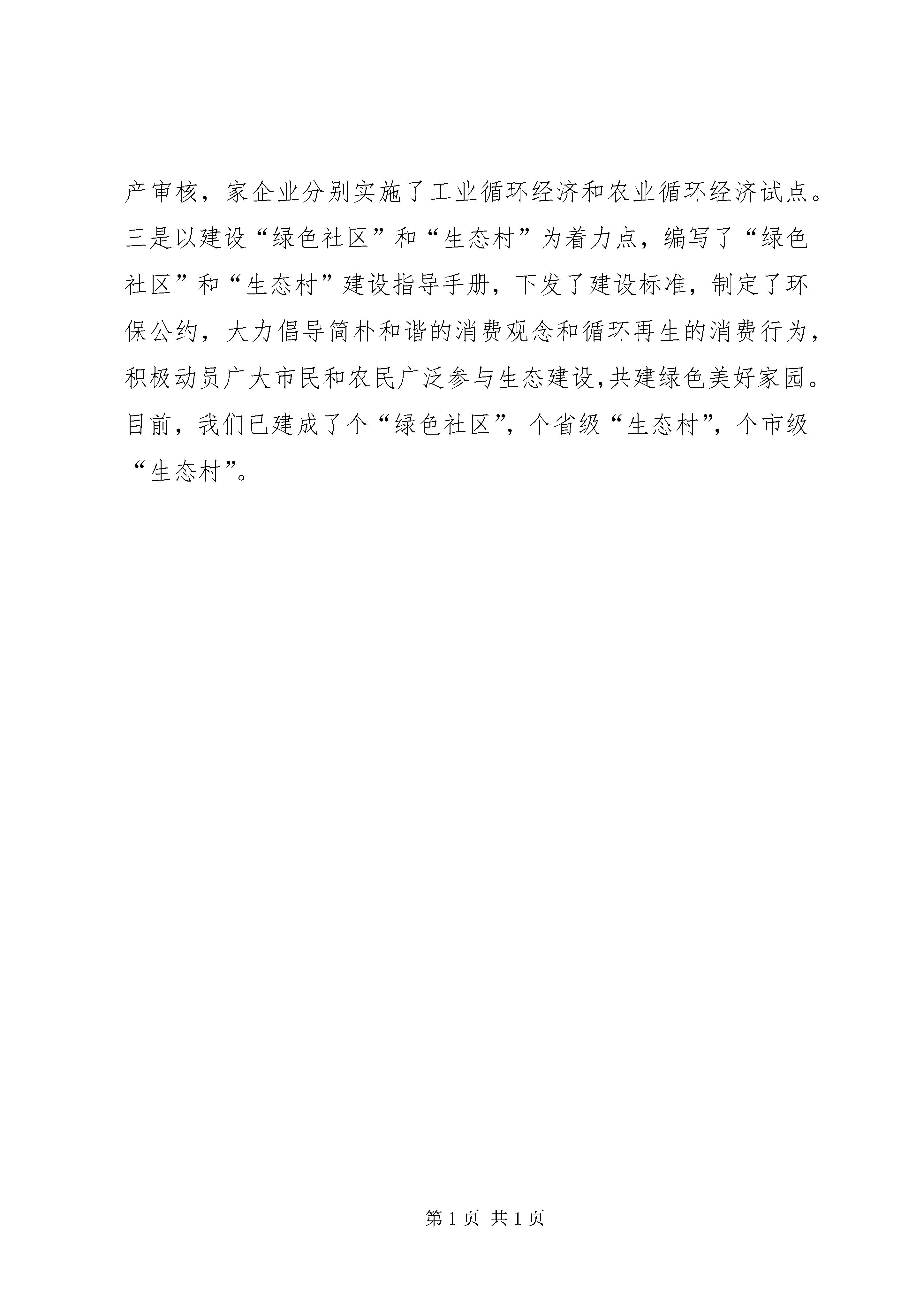 产审核，家企业分别实施了工业循环经济和农业循环经济试点。三是以建设“绿色社区”和“生态村”为着力点，编写了“绿色社区”和“生态村”建设指导手册，下发了建设标准，制定了环保公约，大力倡导简朴和谐的消费观念和循环再生的消费行为，积极动员广大市民和农民广泛参与生态建设,共建绿色美好家园。目前，我们已建成了个“绿色社区”，个省级“生态村”，个市级“生态村”。

第 1 页 共 1 页